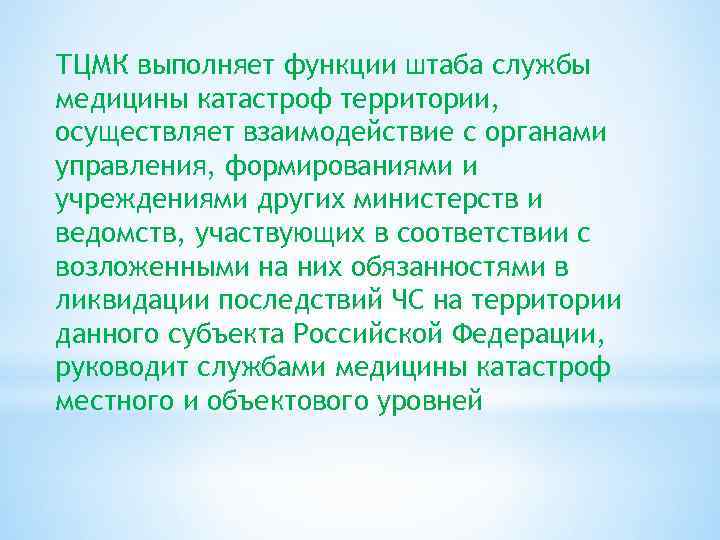 ТЦМК выполняет функции штаба службы медицины катастроф территории, осуществляет взаимодействие с органами управления, формированиями и учреждениями других министерств и ведомств, участвующих в соответствии с возложенными на них обязанностями в ликвидации последствий ЧС на территории данного субъекта Российской Федерации, руководит службами медицины катастроф местного и объектового уровней